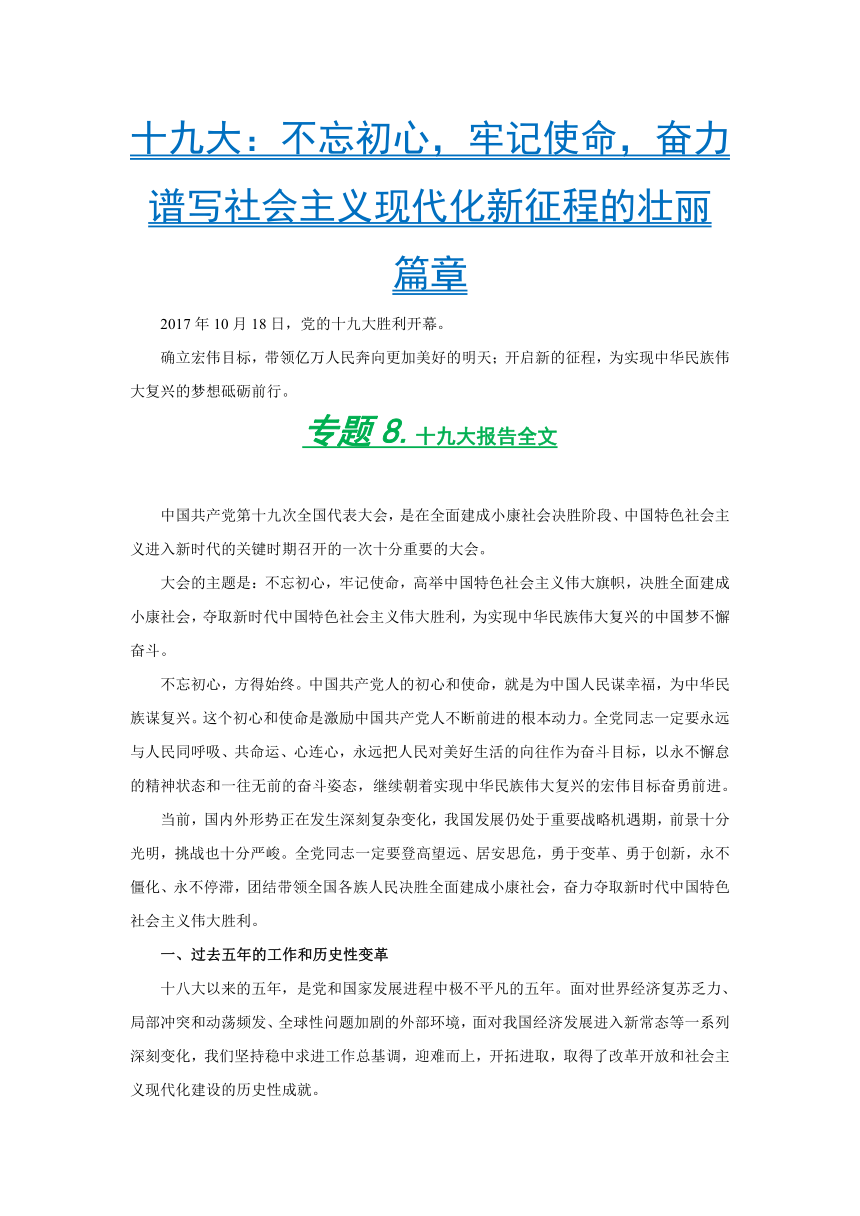 十九大：不忘初心，牢记使命，奋力谱写社会主义现代化新征程的壮丽篇章

2017 年 10 月 18 日，党的十九大胜利开幕。

确立宏伟目标，带领亿万人民奔向更加美好的明天；开启新的征程，为实现中华民族伟大复兴的梦想砥砺前行。

专题 8. 十九大报告全文

中国共产党第十九次全国代表大会，是在全面建成小康社会决胜阶段、中国特色社会主义进入新时代的关键时期召开的一次十分重要的大会。

大会的主题是：不忘初心，牢记使命，高举中国特色社会主义伟大旗帜，决胜全面建成小康社会，夺取新时代中国特色社会主义伟大胜利，为实现中华民族伟大复兴的中国梦不懈奋斗。

不忘初心，方得始终。中国共产党人的初心和使命，就是为中国人民谋幸福，为中华民族谋复兴。这个初心和使命是激励中国共产党人不断前进的根本动力。全党同志一定要永远与人民同呼吸、共命运、心连心，永远把人民对美好生活的向往作为奋斗目标，以永不懈怠的精神状态和一往无前的奋斗姿态，继续朝着实现中华民族伟大复兴的宏伟目标奋勇前进。

当前，国内外形势正在发生深刻复杂变化，我国发展仍处于重要战略机遇期，前景十分光明，挑战也十分严峻。全党同志一定要登高望远、居安思危，勇于变革、勇于创新，永不僵化、永不停滞，团结带领全国各族人民决胜全面建成小康社会，奋力夺取新时代中国特色社会主义伟大胜利。

一、过去五年的工作和历史性变革

十八大以来的五年，是党和国家发展进程中极不平凡的五年。面对世界经济复苏乏力、局部冲突和动荡频发、全球性问题加剧的外部环境，面对我国经济发展进入新常态等一系列深刻变化，我们坚持稳中求进工作总基调，迎难而上，开拓进取，取得了改革开放和社会主义现代化建设的历史性成就。